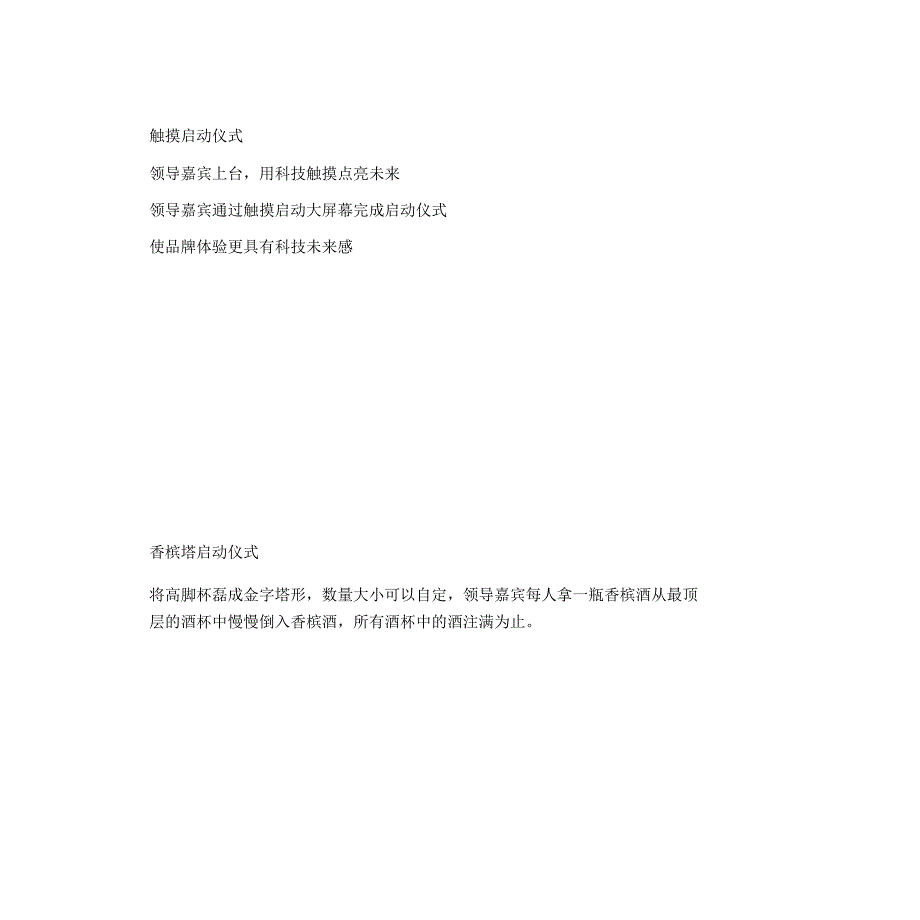 触摸启动仪式

领导嘉宾上台，用科技触摸点亮未来

领导嘉宾通过触摸启动大屏幕完成启动仪式

使品牌体验更具有科技未来感

香槟塔启动仪式

将高脚杯磊成金字塔形，数量大小可以自定，领导嘉宾每人拿一瓶香槟酒从最顶层的酒杯中慢慢倒入香槟酒，所有酒杯中的酒注满为止。